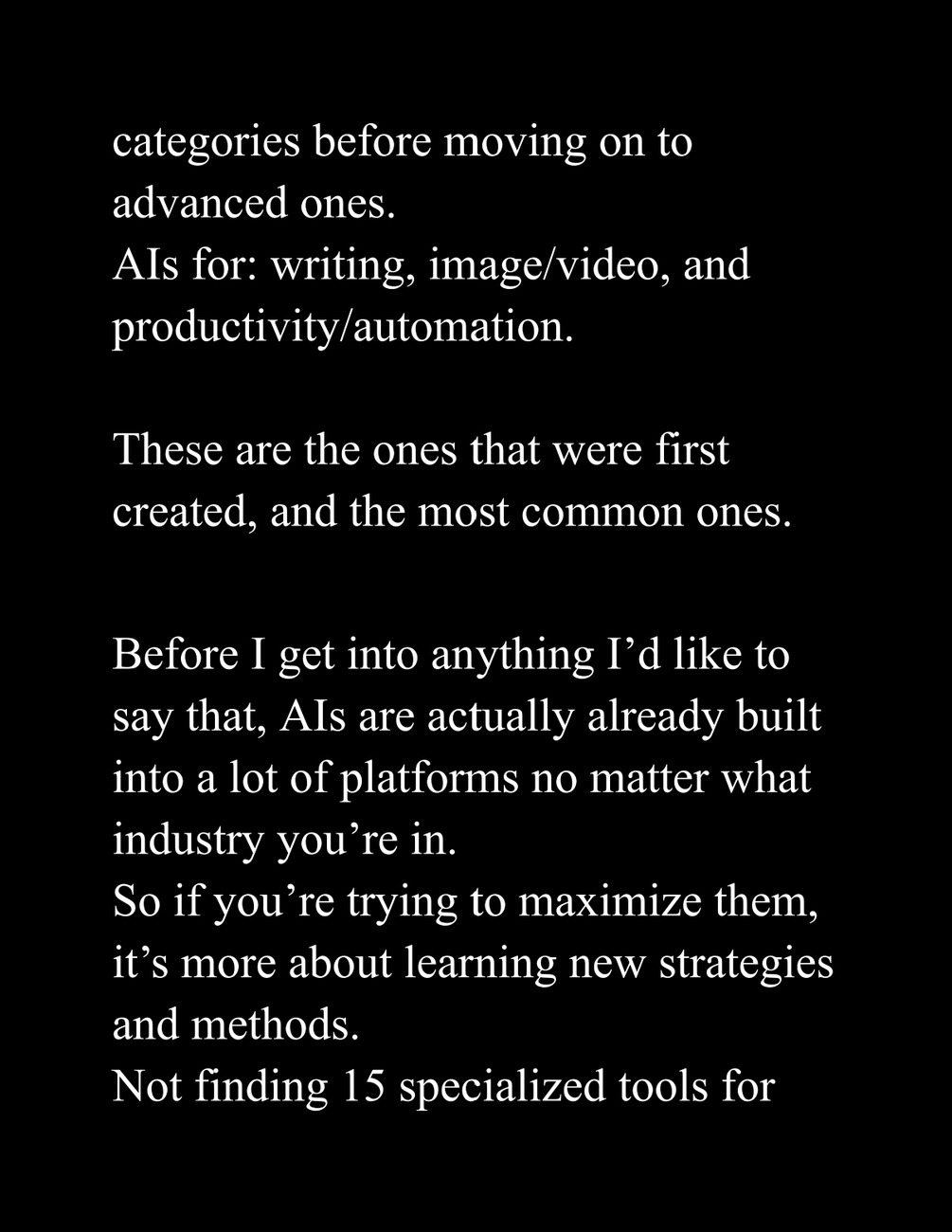 categories before moving on to advanced ones.
AIs for: writing, image/video, and productivity/automation.

These are the ones that were first created, and the most common ones.

Before I get into anything I'd like to say that, AIs are actually already built into a lot of platforms no matter what industry you're in.
So if you're trying to maximize them, it's more about learning new strategies and methods.
Not finding 15 specialized tools for